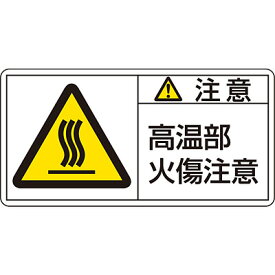 注意

高温部
火傷注意